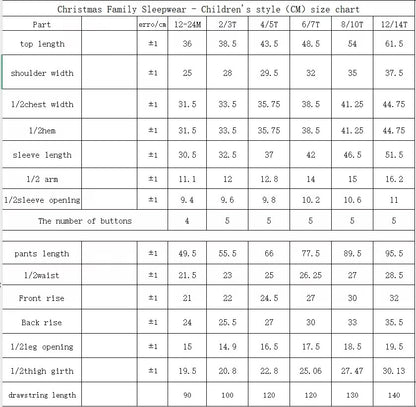 Christmas Family Sleepwear - Children's style (CM) size chart

| Part | | erro/cm | 12-24M | 2/3T | 4/5T | 6/7T | 8/10T | 12/14T |
|---|---|---|---|---|---|---|---|---|
| top length | | ±1 | 36 | 38.5 | 43.5 | 48.5 | 54 | 61.5 |
| shoulder width | | ±1 | 25 | 28 | 29.5 | 32 | 35 | 37.5 |
| 1/2chest width | | ±1 | 31.5 | 33.5 | 35.75 | 38.5 | 41.25 | 44.75 |
| 1/2hem | | ±1 | 31.5 | 33.5 | 35.75 | 38.5 | 41.25 | 44.75 |
| sleeve length | | ±1 | 30.5 | 32.5 | 37 | 42 | 46.5 | 51.5 |
| 1/2 arm | | ±1 | 11.1 | 12 | 12.8 | 14 | 15 | 16.2 |
| 1/2sleeve opening | | ±1 | 9.4 | 9.6 | 9.8 | 10.2 | 10.6 | 11 |
| The number of buttons | | | 4 | 5 | 5 | 5 | 5 | 5 |
| | | | | | | | | |
| pants length | | ±1 | 49.5 | 55.5 | 66 | 77.5 | 89.5 | 95.5 |
| 1/2waist | | ±1 | 21.5 | 23 | 25 | 26.25 | 27 | 28.5 |
| Front rise | | ±1 | 21 | 22 | 24.5 | 27 | 30 | 32 |
| Back rise | | ±1 | 24 | 25.5 | 27 | 30 | 33 | 35.5 |
| 1/2leg opening | | ±1 | 15 | 14.9 | 16.5 | 17.5 | 18.5 | 19.5 |
| 1/2thigh girth | | ±1 | 19.5 | 20.8 | 22.8 | 25.06 | 27.47 | 30.13 |
| drawstring length | | | 90 | 100 | 120 | 120 | 130 | 140 |